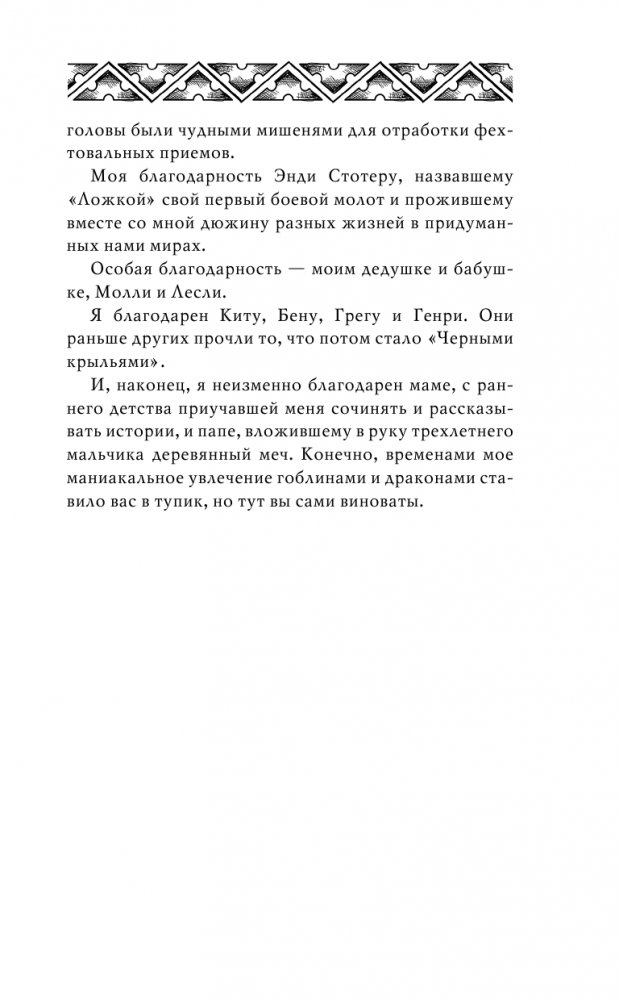 головы были чудными мишенями для отработки фехтовальных приемов.

Моя благодарность Энди Стотеру, назвавшему «Ложкой» свой первый боевой молот и прожившему вместе со мной дюжину разных жизней в придуманных нами мирах.

Особая благодарность — моим дедушке и бабушке, Молли и Лесли.

Я благодарен Киту, Бену, Грегу и Генри. Они раньше других прочли то, что потом стало «Черными крыльями».

И, наконец, я неизменно благодарен маме, с раннего детства приучавшей меня сочинять и рассказывать истории, и папе, вложившему в руку трехлетнего мальчика деревянный меч. Конечно, временами мое маниакальное увлечение гоблинами и драконами ставило вас в тупик, но тут вы сами виноваты.